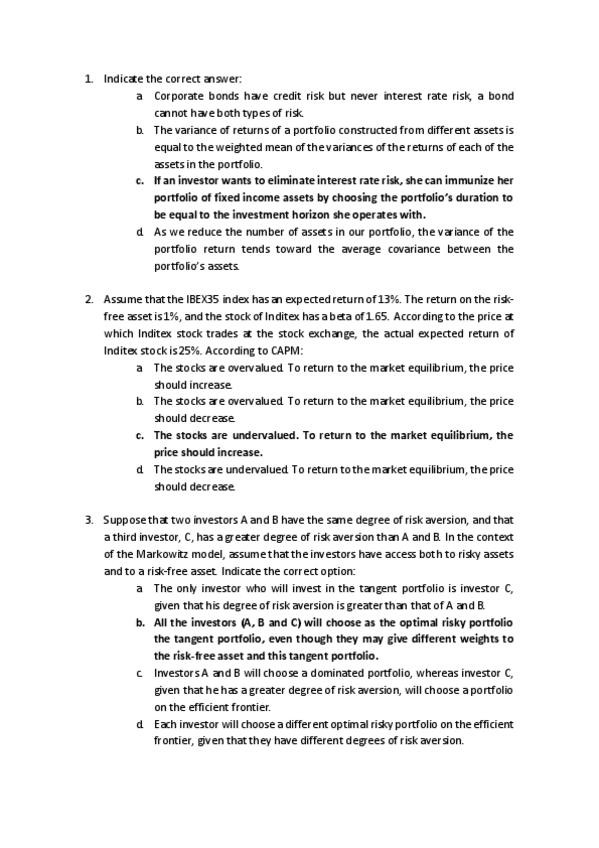 1. Indicate the correct answer:

a. Corporate bonds have credit risk but never interest rate risk, a bond cannot have both types of risk.

b. The variance of returns of a portfolio constructed from different assets is equal to the weighted mean of the variances of the returns of each of the assets in the portfolio.

c. If an investor wants to eliminate interest rate risk, she can immunize her portfolio of fixed income assets by choosing the portfolio's duration to be equal to the investment horizon she operates with.

d. As we reduce the number of assets in our portfolio, the variance of the portfolio return tends toward the average covariance between the portfolio's assets.

2. Assume that the IBEX35 index has an expected return of 13%. The return on the risk-free asset is 1%, and the stock of Inditex has a beta of 1.65. According to the price at which Inditex stock trades at the stock exchange, the actual expected return of Inditex stock is 25%. According to CAPM:

a. The stocks are overvalued. To return to the market equilibrium, the price should increase.

b. The stocks are overvalued. To return to the market equilibrium, the price should decrease.

c. The stocks are undervalued. To return to the market equilibrium, the price should increase.

d. The stocks are undervalued. To return to the market equilibrium, the price should decrease.

3. Suppose that two investors A and B have the same degree of risk aversion, and that a third investor, C, has a greater degree of risk aversion than A and B. In the context of the Markowitz model, assume that the investors have access both to risky assets and to a risk-free asset. Indicate the correct option:

a. The only investor who will invest in the tangent portfolio is investor C, given that his degree of risk aversion is greater than that of A and B.

b. All the investors (A, B and C) will choose as the optimal risky portfolio the tangent portfolio, even though they may give different weights to the risk-free asset and this tangent portfolio.

c. Investors A and B will choose a dominated portfolio, whereas investor C, given that he has a greater degree of risk aversion, will choose a portfolio on the efficient frontier.

d. Each investor will choose a different optimal risky portfolio on the efficient frontier, given that they have different degrees of risk aversion.